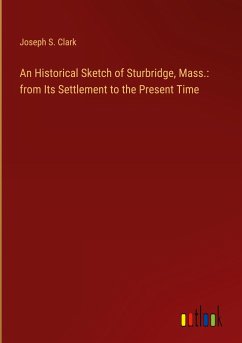 Joseph S. Clark

An Historical Sketch of Sturbridge, Mass.: from Its Settlement to the Present Time

outlook